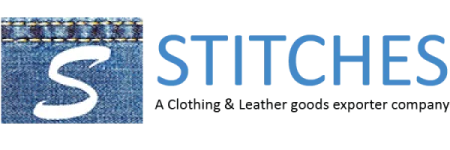 S

STITCHES

A Clothing & Leather goods exporter company